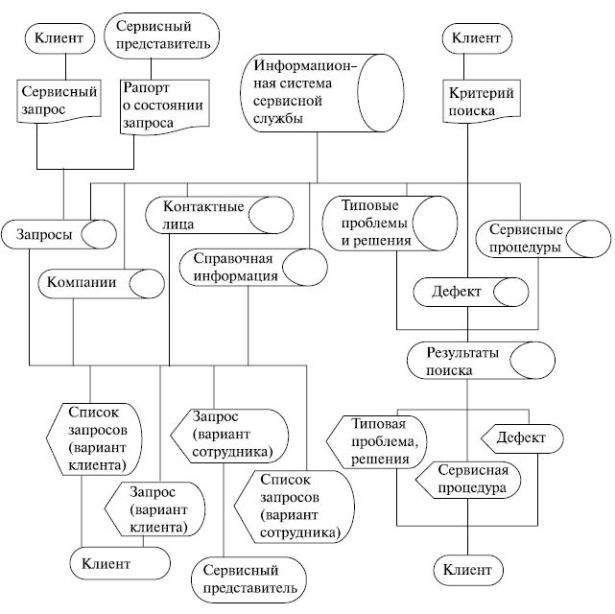 Клиент

Сервисный представитель

Клиент

Сервисный запрос

Рапорт о состоянии запроса

Информационная система сервисной службы

Критерий поиска

Контактные лица

Типовые проблемы и решения

Запросы

Сервисные процедуры

Справочная информация

Компании

Дефект

Результаты поиска

Список запросов (вариант клиента)

Запрос (вариант сотрудника)

Типовая проблема, решения

Дефект

Сервисная процедура

Запрос (вариант клиента)

Список запросов (вариант сотрудника)

Клиент

Сервисный представитель

Клиент